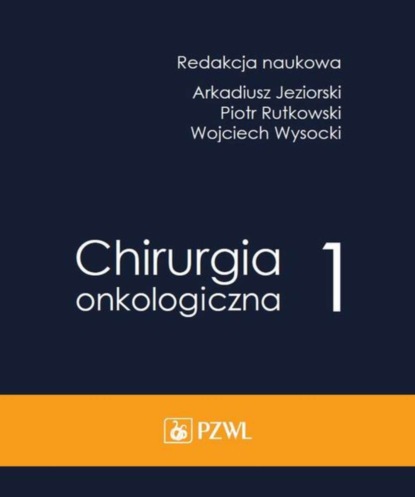 Redakcja naukowa

Arkadiusz Jeziorski
Piotr Rutkowski
Wojciech Wysocki

Chirurgia onkologiczna 1

PZWL